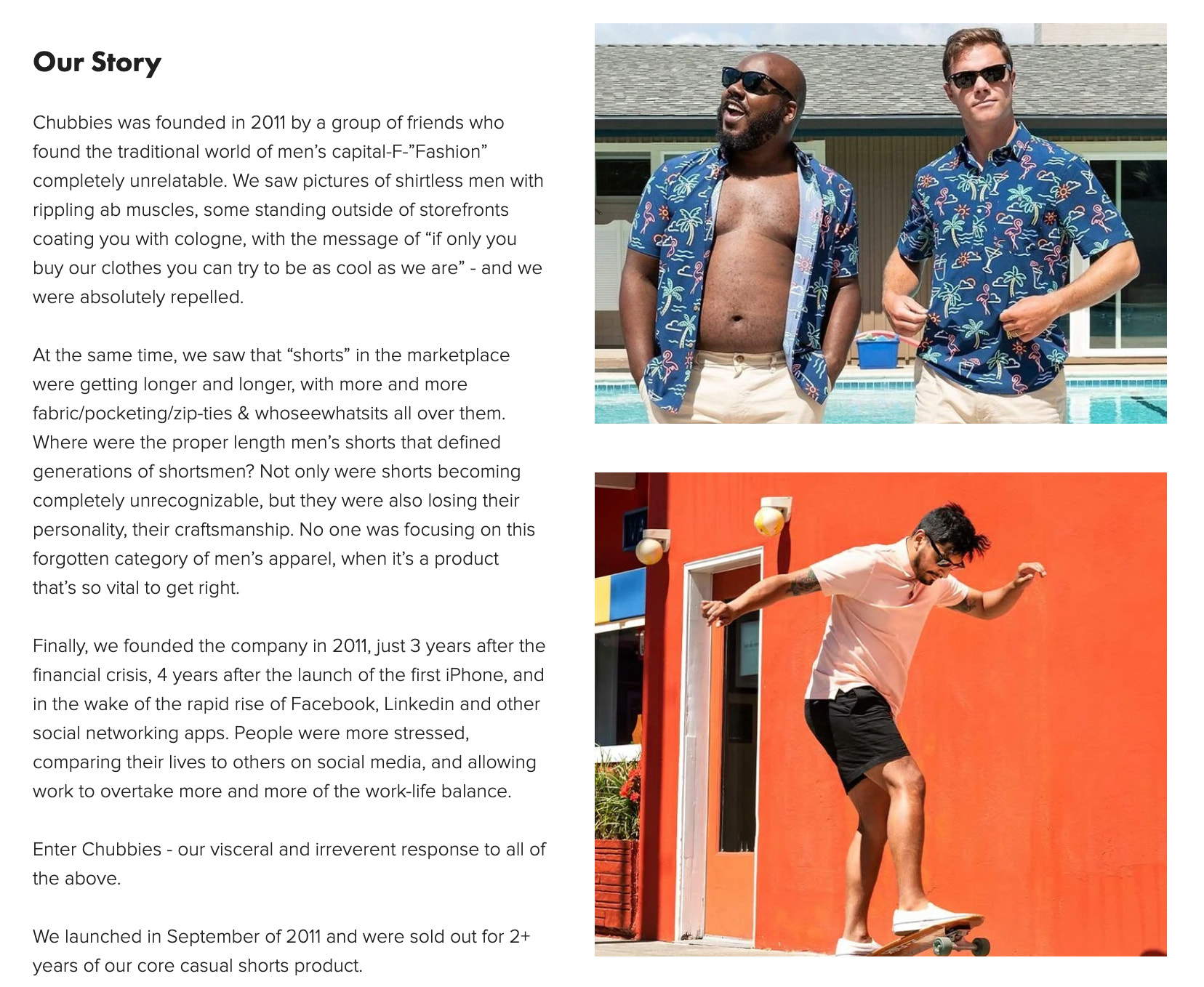 Our Story

Chubbies was founded in 2011 by a group of friends who found the traditional world of men's capital-F-"Fashion" completely unrelatable. We saw pictures of shirtless men with rippling ab muscles, some standing outside of storefronts coating you with cologne, with the message of "if only you buy our clothes you can try to be as cool as we are" - and we were absolutely repelled.

At the same time, we saw that "shorts" in the marketplace were getting longer and longer, with more and more fabric/pocketing/zip-ties & whoseewhatsits all over them. Where were the proper length men's shorts that defined generations of shortsmen? Not only were shorts becoming completely unrecognizable, but they were also losing their personality, their craftsmanship. No one was focusing on this forgotten category of men's apparel, when it's a product that's so vital to get right.

Finally, we founded the company in 2011, just 3 years after the financial crisis, 4 years after the launch of the first iPhone, and in the wake of the rapid rise of Facebook, Linkedin and other social networking apps. People were more stressed, comparing their lives to others on social media, and allowing work to overtake more and more of the work-life balance.

Enter Chubbies - our visceral and irreverent response to all of the above.

We launched in September of 2011 and were sold out for 2+ years of our core casual shorts product.